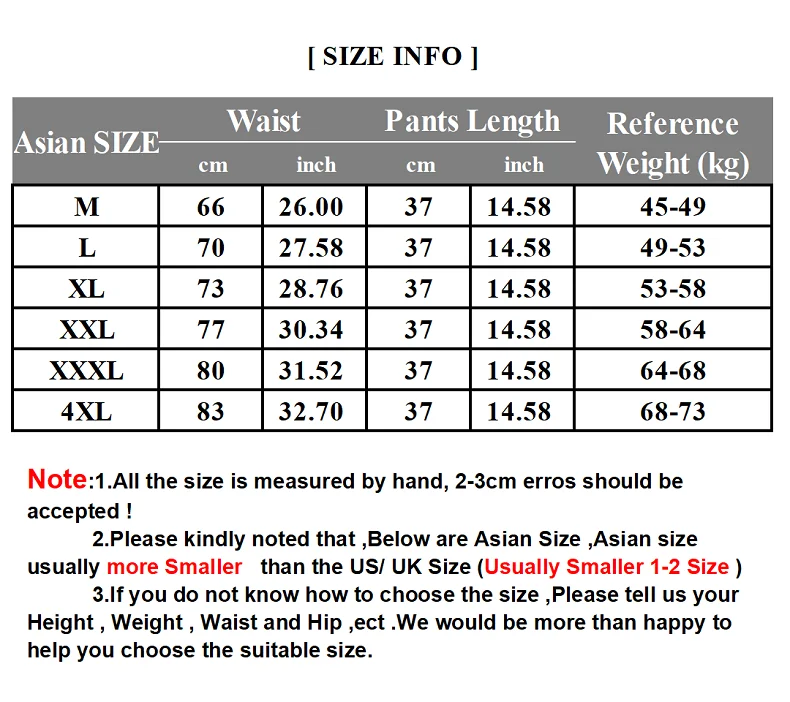 [ SIZE INFO ]

| Asian SIZE | Waist cm | Waist inch | Pants Length cm | Pants Length inch | Reference Weight (kg) |
|---|---|---|---|---|---|
| M | 66 | 26.00 | 37 | 14.58 | 45-49 |
| L | 70 | 27.58 | 37 | 14.58 | 49-53 |
| XL | 73 | 28.76 | 37 | 14.58 | 53-58 |
| XXL | 77 | 30.34 | 37 | 14.58 | 58-64 |
| XXXL | 80 | 31.52 | 37 | 14.58 | 64-68 |
| 4XL | 83 | 32.70 | 37 | 14.58 | 68-73 |

Note:1.All the size is measured by hand, 2-3cm erros should be accepted !

2.Please kindly noted that ,Below are Asian Size ,Asian size usually more Smaller than the US/ UK Size (Usually Smaller 1-2 Size )

3.If you do not know how to choose the size ,Please tell us your Height , Weight , Waist and Hip ,ect .We would be more than happy to help you choose the suitable size.